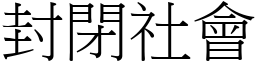 封閉社會